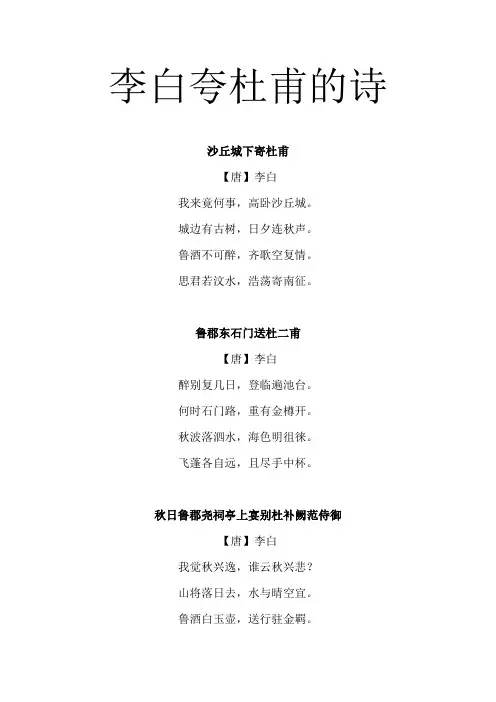 李白夸杜甫的诗

沙丘城下寄杜甫

【唐】李白

我来竟何事，高卧沙丘城。

城边有古树，日夕连秋声。

鲁酒不可醉，齐歌空复情。

思君若汶水，浩荡寄南征。

鲁郡东石门送杜二甫

【唐】李白

醉别复几日，登临遍池台。

何时石门路，重有金樽开。

秋波落泗水，海色明徂徕。

飞蓬各自远，且尽手中杯。

秋日鲁郡尧祠亭上宴别杜补阙范侍御

【唐】李白

我觉秋兴逸，谁云秋兴悲？

山将落日去，水与晴空宜。

鲁酒白玉壶，送行驻金羁。